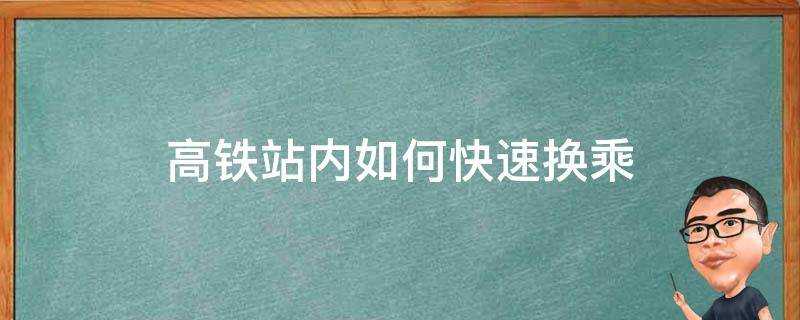 高铁站内如何快速换乘